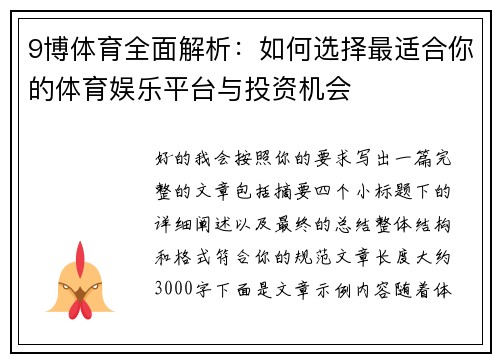 9博体育全面解析：如何选择最适合你的体育娱乐平台与投资机会

好的我会按照你的要求写出一篇完整的文章包括摘要四个小标题下的详细阐述以及最终的总结整体结构和格式符合你的规范文章长度大约3000字下面是文章示例内容随着体